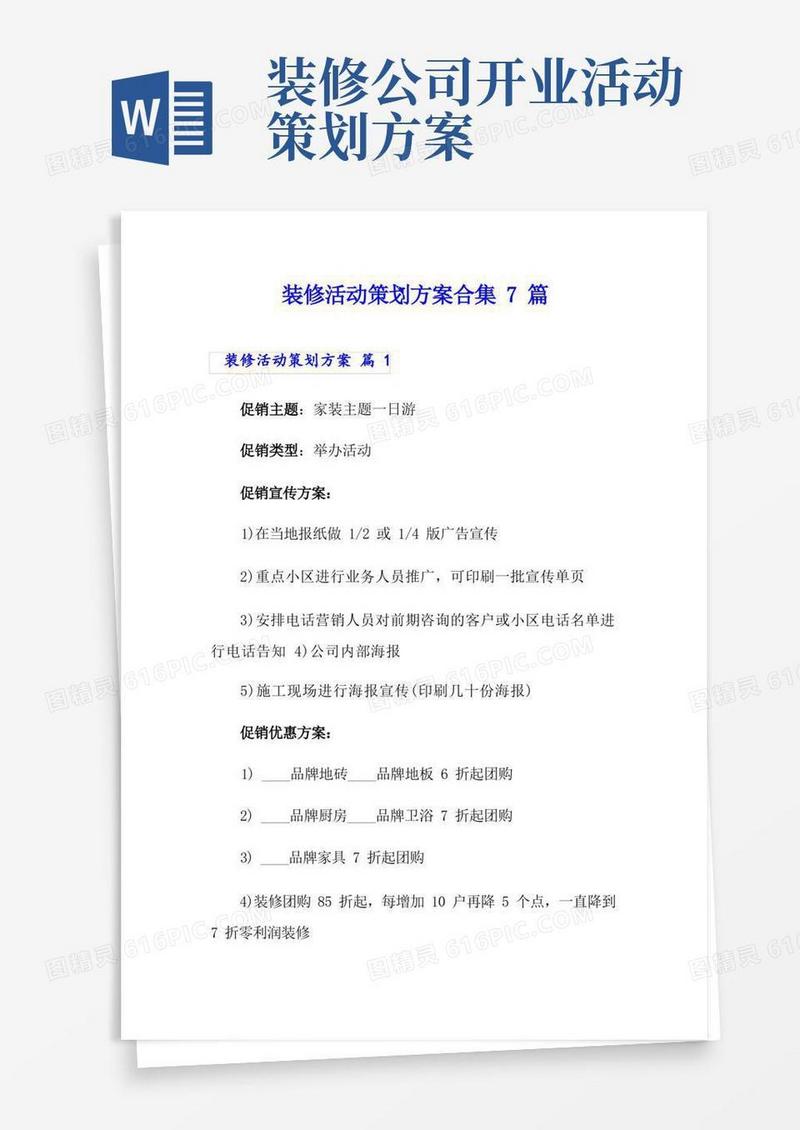 W

装修公司开业活动策划方案

装修活动策划方案合集 7 篇

装修活动策划方案 篇 1

促销主题：家装主题一日游

促销类型：举办活动

促销宣传方案：

1)在当地报纸做 1/2 或 1/4 版广告宣传

2)重点小区进行业务人员推广，可印刷一批宣传单页

3)安排电话营销人员对前期咨询的客户或小区电话名单进行电话告知 4)公司内部海报

5)施工现场进行海报宣传(印刷几十份海报)

促销优惠方案：

1) ____品牌地砖____品牌地板 6 折起团购

2) ____品牌厨房____品牌卫浴 7 折起团购

3) ____品牌家具 7 折起团购

4)装修团购 85 折起，每增加 10 户再降 5 个点，一直降到 7 折零利润装修

图精灵 616PIC.COM